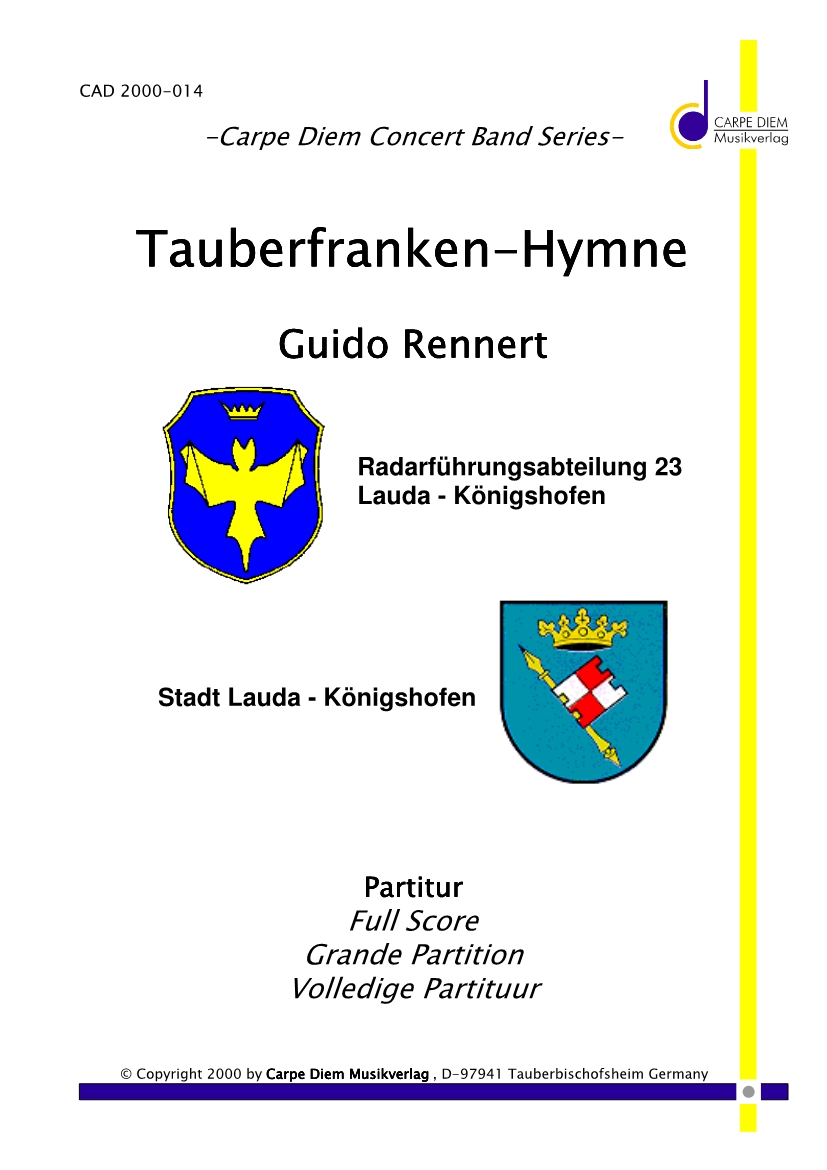 CAD 2000-014

-Carpe Diem Concert Band Series-

CARPE DIEM
Musikverlag

Tauberfranken-Hymne

Guido Rennert

Radarführungsabteilung 23
Lauda - Königshofen

Stadt Lauda - Königshofen

Partitur
Full Score
Grande Partition
Volledige Partituur

© Copyright 2000 by Carpe Diem Musikverlag , D-97941 Tauberbischofsheim Germany